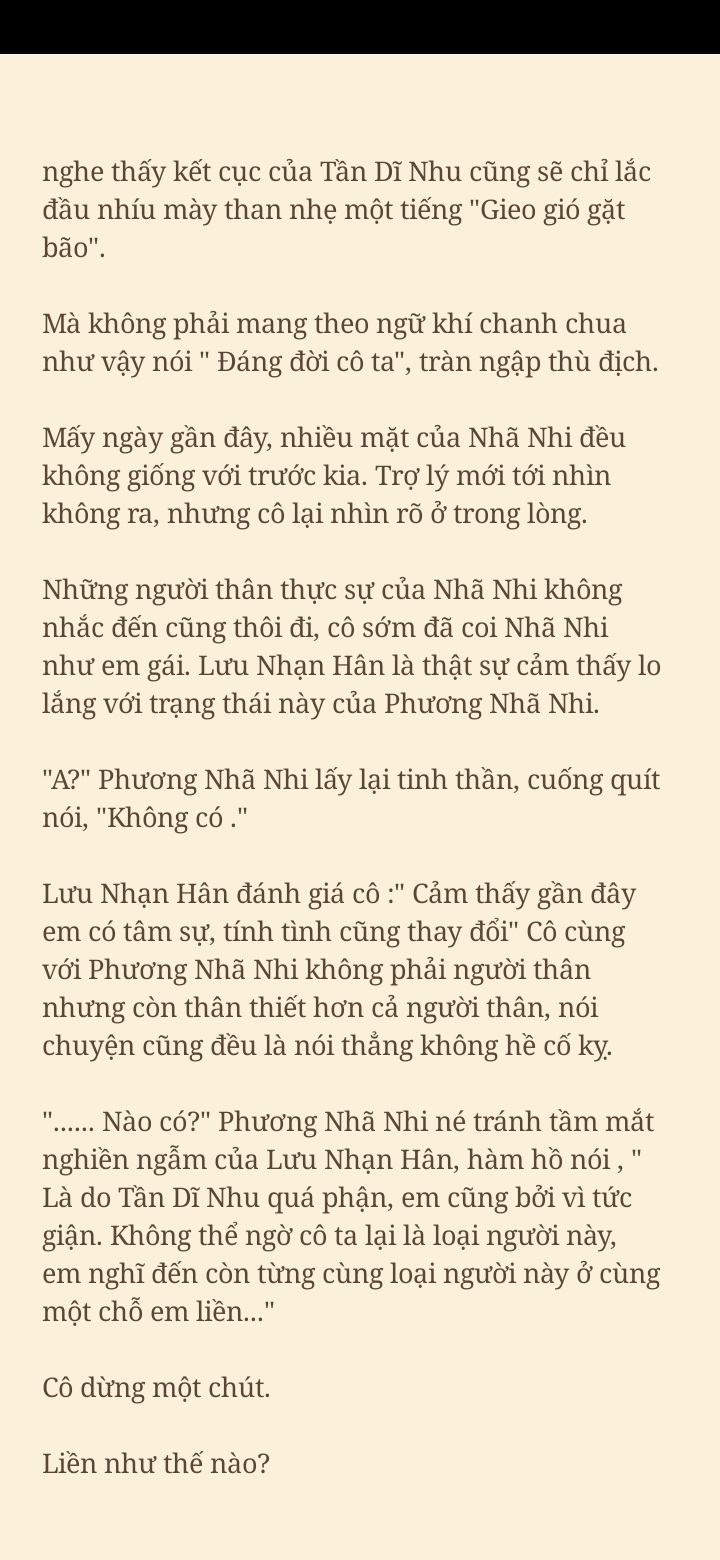 nghe thấy kết cục của Tần Dĩ Nhu cũng sẽ chỉ lắc đầu nhíu mày than nhẹ một tiếng "Gieo gió gặt bão".

Mà không phải mang theo ngữ khí chanh chua như vậy nói " Đáng đời cô ta", tràn ngập thù địch.

Mấy ngày gần đây, nhiều mặt của Nhã Nhi đều không giống với trước kia. Trợ lý mới tới nhìn không ra, nhưng cô lại nhìn rõ ở trong lòng.

Những người thân thực sự của Nhã Nhi không nhắc đến cũng thôi đi, cô sớm đã coi Nhã Nhi như em gái. Lưu Nhạn Hân là thật sự cảm thấy lo lắng với trạng thái này của Phương Nhã Nhi.

"A?" Phương Nhã Nhi lấy lại tinh thần, cuống quít nói, "Không có ."

Lưu Nhạn Hân đánh giá cô :" Cảm thấy gần đây em có tâm sự, tính tình cũng thay đổi" Cô cùng với Phương Nhã Nhi không phải người thân nhưng còn thân thiết hơn cả người thân, nói chuyện cũng đều là nói thẳng không hề cố kỵ.

"...... Nào có?" Phương Nhã Nhi né tránh tầm mắt nghiền ngẫm của Lưu Nhạn Hân, hàm hồ nói , " Là do Tần Dĩ Nhu quá phận, em cũng bởi vì tức giận. Không thể ngờ cô ta lại là loại người này, em nghĩ đến còn từng cùng loại người này ở cùng một chỗ em liền..."

Cô dừng một chút.

Liền như thế nào?